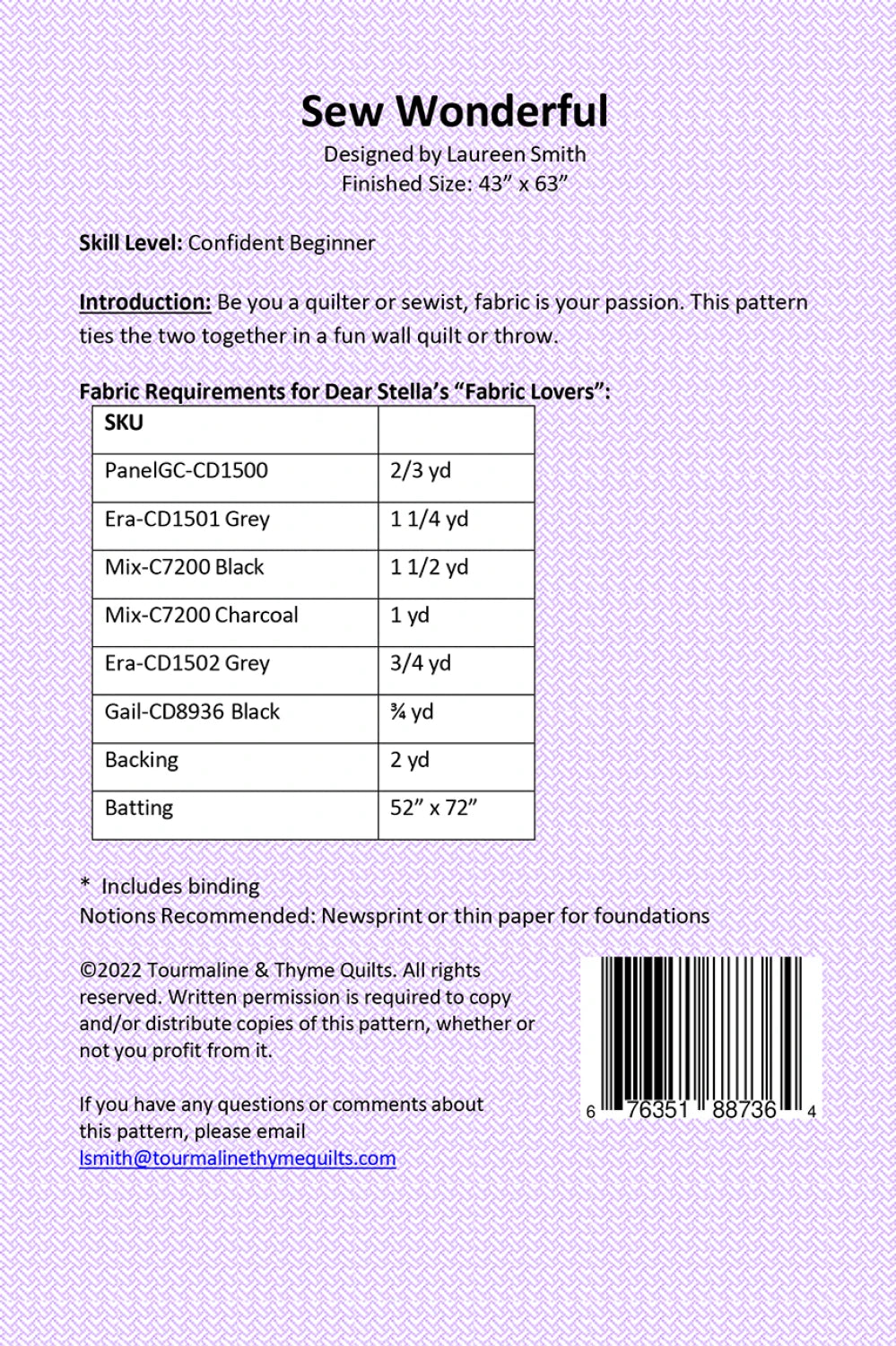 Sew Wonderful

Designed by Laureen Smith
Finished Size: 43” x 63”

Skill Level: Confident Beginner

Introduction: Be you a quilter or sewist, fabric is your passion. This pattern ties the two together in a fun wall quilt or throw.

Fabric Requirements for Dear Stella’s “Fabric Lovers”:

| SKU | |
|---|---|
| PanelGC-CD1500 | 2/3 yd |
| Era-CD1501 Grey | 1 1/4 yd |
| Mix-C7200 Black | 1 1/2 yd |
| Mix-C7200 Charcoal | 1 yd |
| Era-CD1502 Grey | 3/4 yd |
| Gail-CD8936 Black | ¾ yd |
| Backing | 2 yd |
| Batting | 52” x 72” |

* Includes binding
Notions Recommended: Newsprint or thin paper for foundations

©2022 Tourmaline & Thyme Quilts. All rights reserved. Written permission is required to copy and/or distribute copies of this pattern, whether or not you profit from it.

If you have any questions or comments about this pattern, please email lsmith@tourmalinethymequilts.com

6 76351 88736 4